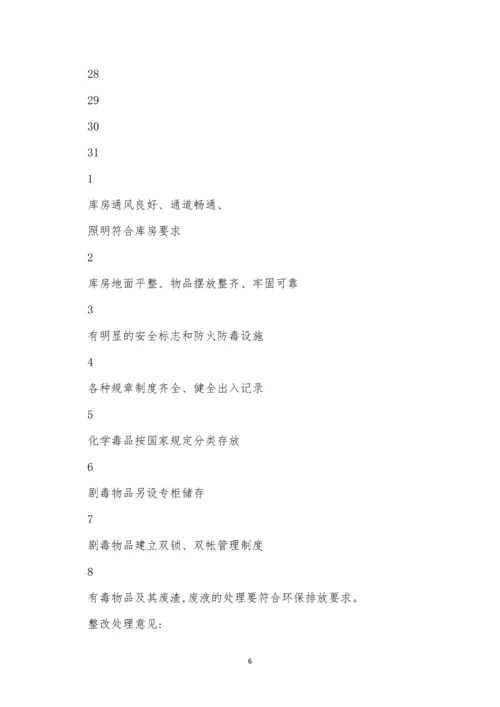 28

29

30

31

1

库房通风良好、通道畅通、

照明符合库房要求

2

库房地面平整、物品摆放整齐、牢固可靠

3

有明显的安全标志和防火防毒设施

4

各种规章制度齐全、健全出入记录

5

化学毒品按国家规定分类存放

6

剧毒物品另设专柜储存

7

剧毒物品建立双锁、双帐管理制度

8

有毒物品及其废渣,废液的处理要符合环保排放要求。

整改处理意见:

6